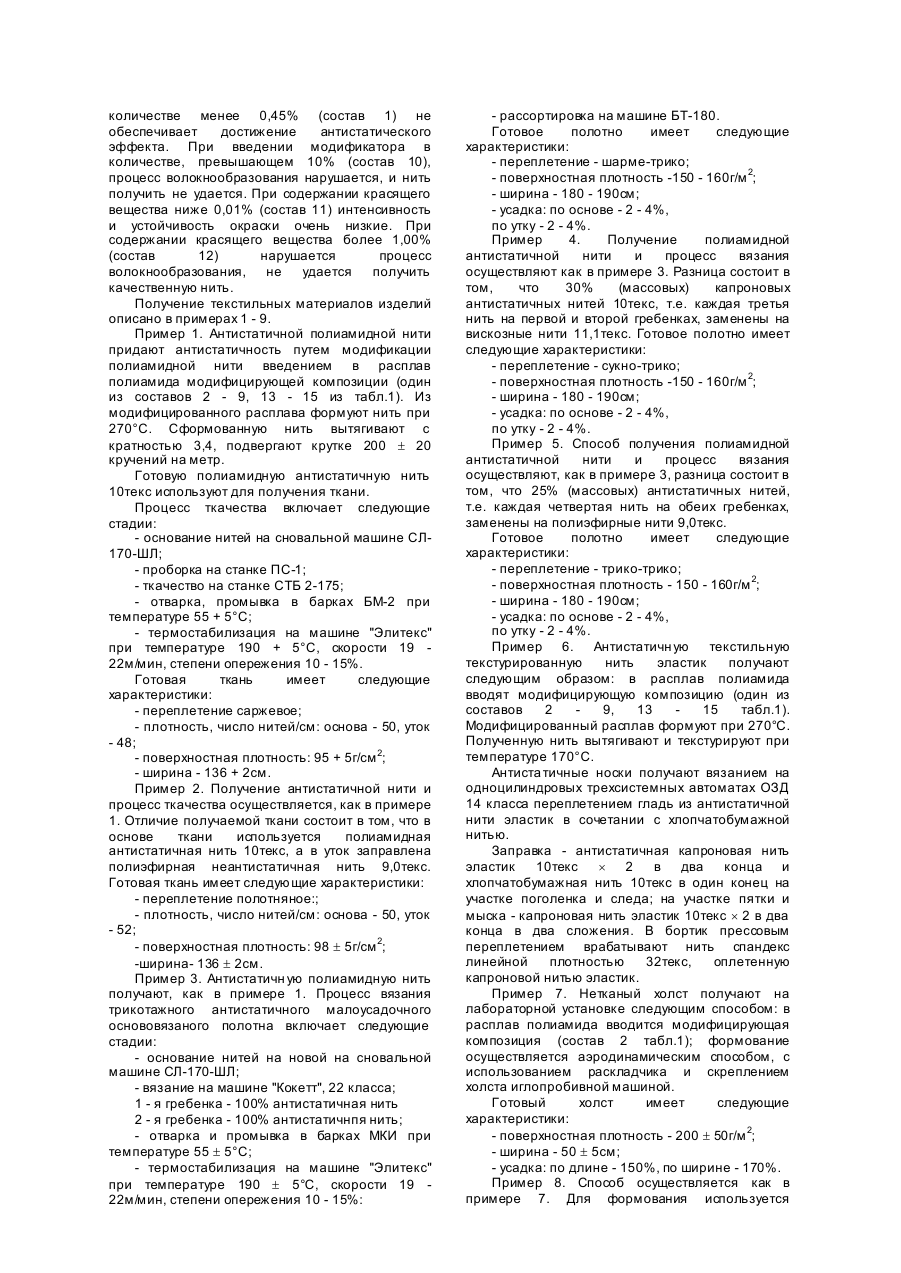 количестве менее 0,45% (состав 1) не обеспечивает достижение антистатического эффекта. При введении модификатора в количестве, превышающем 10% (состав 10), процесс волокнообразования нарушается, и нить получить не удается. При содержании красящего вещества ниже 0,01% (состав 11) интенсивность и устойчивость окраски очень низкие. При содержании красящего вещества более 1,00% (состав 12) нарушается процесс волокнообразования, не удается получить качественную нить.

Получение текстильных материалов изделий описано в примерах 1 - 9.

Пример 1. Антистатичной полиамидной нити придают антистатичность путем модификации полиамидной нити введением в расплав полиамида модифицирующей композиции (один из составов 2 - 9, 13 - 15 из табл.1). Из модифицированного расплава формуют нить при 270°С. Сформованную нить вытягивают с кратностью 3,4, подвергают крутке 200 ± 20 кручений на метр.

Готовую полиамидную антистатичную нить 10текс используют для получения ткани.

Процесс ткачества включает следующие стадии:

- основание нитей на сновальной машине СЛ-170-ШЛ;

- проборка на станке ПС-1;

- ткачество на станке СТБ 2-175;

- отварка, промывка в барках БМ-2 при температуре 55 + 5°С;

- термостабилизация на машине "Элитекс" при температуре 190 + 5°С, скорости 19 - 22м/мин, степени опережения 10 - 15%.

Готовая ткань имеет следующие характеристики:

- переплетение саржевое;

- плотность, число нитей/см: основа - 50, уток - 48;

- поверхностная плотность: 95 + 5г/см$^2$;

- ширина - 136 + 2см.

Пример 2. Получение антистатичной нити и процесс ткачества осуществляется, как в примере 1. Отличие получаемой ткани состоит в том, что в основе ткани используется полиамидная антистатичная нить 10текс, а в уток заправлена полиэфирная неантистатичная нить 9,0текс. Готовая ткань имеет следующие характеристики:

- переплетение полотняное:;

- плотность, число нитей/см: основа - 50, уток - 52;

- поверхностная плотность: 98 ± 5г/см$^2$;

-ширина- 136 ± 2см.

Пример 3. Антистатичную полиамидную нить получают, как в примере 1. Процесс вязания трикотажного антистатичного малоусадочного основовязаного полотна включает следующие стадии:

- основание нитей на новой на сновальной машине СЛ-170-ШЛ;

- вязание на машине "Кокетт", 22 класса;

1 - я гребенка - 100% антистатичная нить

2 - я гребенка - 100% антистатичнпя нить;

- отварка и промывка в барках МКИ при температуре 55 ± 5°С;

- термостабилизация на машине "Элитекс" при температуре 190 ± 5°С, скорости 19 - 22м/мин, степени опережения 10 - 15%:

- рассортировка на машине БТ-180.

Готовое полотно имеет следующие характеристики:

- переплетение - шарме-трико;

- поверхностная плотность -150 - 160г/м$^2$;

- ширина - 180 - 190см;

- усадка: по основе - 2 - 4%,

по утку - 2 - 4%.

Пример 4. Получение полиамидной антистатичной нити и процесс вязания осуществляют как в примере 3. Разница состоит в том, что 30% (массовых) капроновых антистатичных нитей 10текс, т.е. каждая третья нить на первой и второй гребенках, заменены на вискозные нити 11,1текс. Готовое полотно имеет следующие характеристики:

- переплетение - сукно-трико;

- поверхностная плотность -150 - 160г/м$^2$;

- ширина - 180 - 190см;

- усадка: по основе - 2 - 4%,

по утку - 2 - 4%.

Пример 5. Способ получения полиамидной антистатичной нити и процесс вязания осуществляют, как в примере 3, разница состоит в том, что 25% (массовых) антистатичных нитей, т.е. каждая четвертая нить на обеих гребенках, заменены на полиэфирные нити 9,0текс.

Готовое полотно имеет следующие характеристики:

- переплетение - трико-трико;

- поверхностная плотность - 150 - 160г/м$^2$;

- ширина - 180 - 190см;

- усадка: по основе - 2 - 4%,

по утку - 2 - 4%.

Пример 6. Антистатичную текстильную текстурированную нить эластик получают следующим образом: в расплав полиамида вводят модифицирующую композицию (один из составов 2 - 9, 13 - 15 табл.1). Модифицированный расплав формуют при 270°С. Полученную нить вытягивают и текстурируют при температуре 170°С.

Антистатичные носки получают вязанием на одноцилиндровых трехсистемных автоматах ОЗД 14 класса переплетением гладь из антистатичной нити эластик в сочетании с хлопчатобумажной нитью.

Заправка - антистатичная капроновая нить эластик 10текс × 2 в два конца и хлопчатобумажная нить 10текс в один конец на участке поголенка и следа; на участке пятки и мыска - капроновая нить эластик 10текс × 2 в два конца в два сложения. В бортик прессовым переплетением врабатывают нить спандекс линейной плотностью 32текс, оплетенную капроновой нитью эластик.

Пример 7. Нетканый холст получают на лабораторной установке следующим способом: в расплав полиамида вводится модифицирующая композиция (состав 2 табл.1); формование осуществляется аэродинамическим способом, с использованием раскладчика и скреплением холста иглопробивной машиной.

Готовый холст имеет следующие характеристики:

- поверхностная плотность - 200 ± 50г/м$^2$;

- ширина - 50 ± 5см;

- усадка: по длине - 150%, по ширине - 170%.

Пример 8. Способ осуществляется как в примере 7. Для формования используется